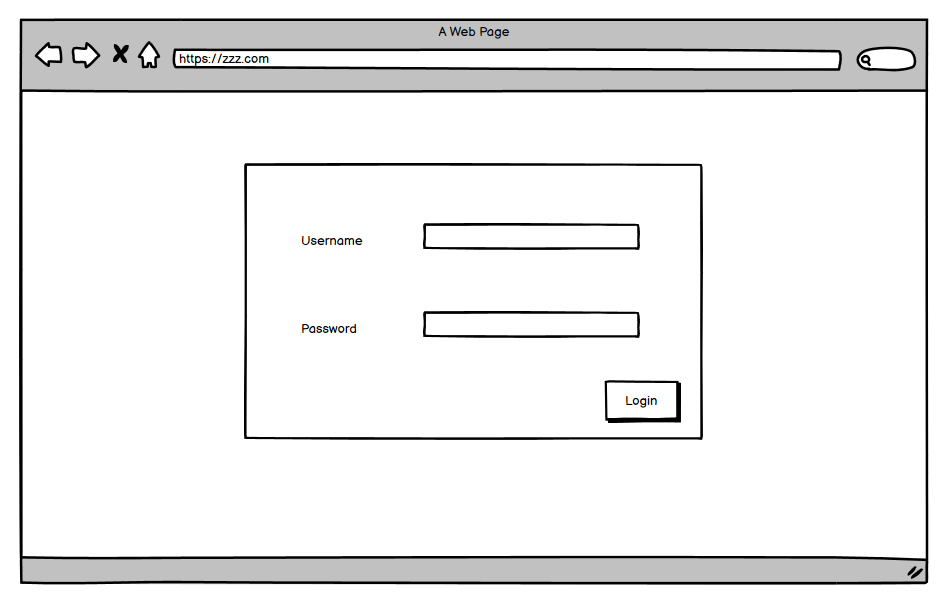 A Web Page

https://zzz.com

Username

Password

Login